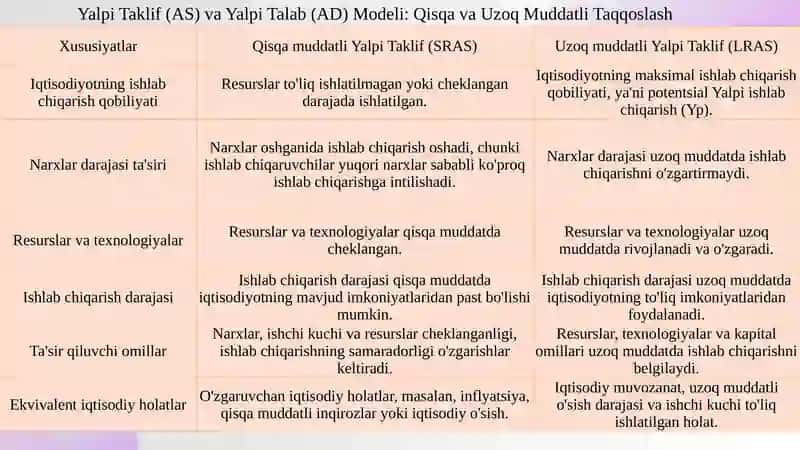 Yalpi Taklif (AS) va Yalpi Talab (AD) Modeli: Qisqa va Uzoq Muddatli Taqqoslash

| Xususiyatlar | Qisqa muddatli Yalpi Taklif (SRAS) | Uzoq muddatli Yalpi Taklif (LRAS) |
|---|---|---|
| Iqtisodiyotning ishlab chiqarish qobiliyati | Resurslar to'liq ishlatilmagan yoki cheklangan darajada ishlatilgan. | Iqtisodiyotning maksimal ishlab chiqarish qobiliyati, ya'ni potentsial Yalpi ishlab chiqarish (Yp). |
| Narxlar darajasi ta'siri | Narxlar oshganida ishlab chiqarish oshadi, chunki ishlab chiqaruvchilar yuqori narxlar sababli ko'proq ishlab chiqarishga intilishadi. | Narxlar darajasi uzoq muddatda ishlab chiqarishni o'zgartirmaydi. |
| Resurslar va texnologiyalar | Resurslar va texnologiyalar qisqa muddatda cheklangan. | Resurslar va texnologiyalar uzoq muddatda rivojlanadi va o'zgaradi. |
| Ishlab chiqarish darajasi | Ishlab chiqarish darajasi qisqa muddatda iqtisodiyotning mavjud imkoniyatlaridan past bo'lishi mumkin. | Ishlab chiqarish darajasi uzoq muddatda iqtisodiyotning to'liq imkoniyatlaridan foydalanadi. |
| Ta'sir qiluvchi omillar | Narxlar, ishchi kuchi va resurslar cheklanganligi, ishlab chiqarishning samaradorligi o'zgarishlar keltiradi. | Resurslar, texnologiyalar va kapital omillari uzoq muddatda ishlab chiqarishni belgilaydi. |
| Ekvivalent iqtisodiy holatlar | O'zgaruvchan iqtisodiy holatlar, masalan, inflyatsiya, qisqa muddatli inqirozlar yoki iqtisodiy o'sish. | Iqtisodiy muvozanat, uzoq muddatli o'sish darajasi va ishchi kuchi to'liq ishlatilgan holat. |